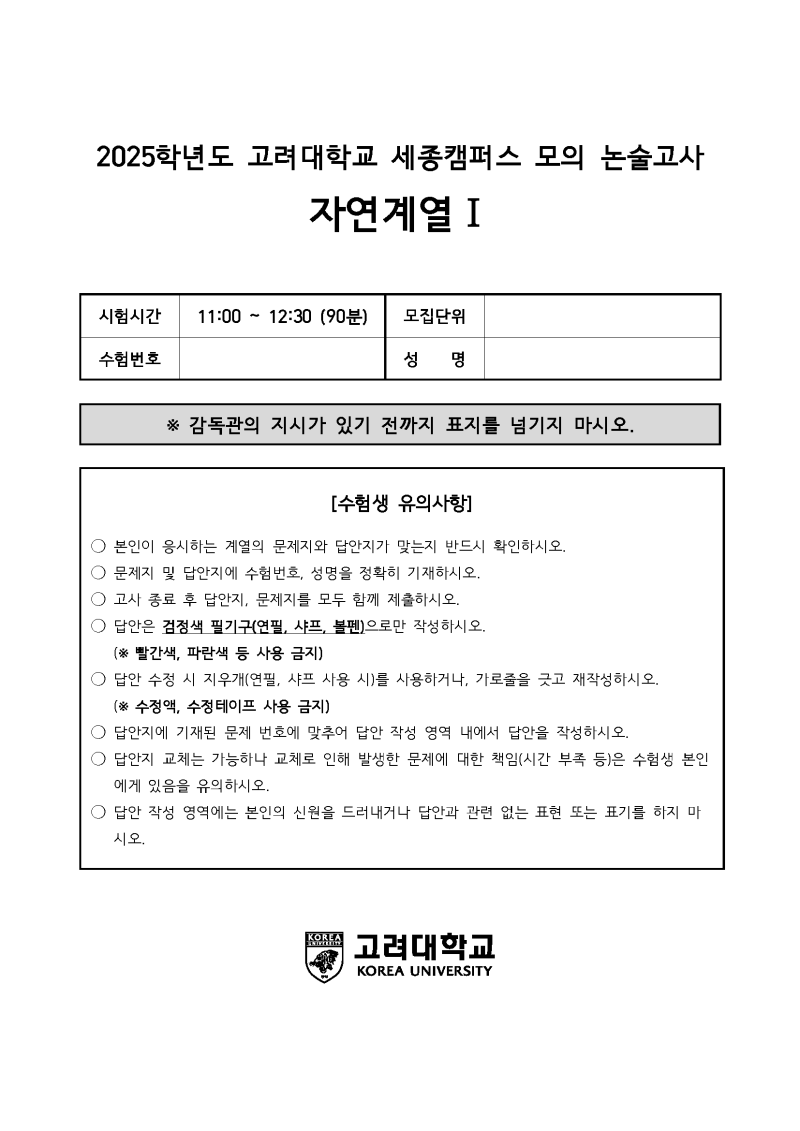 2025학년도 고려대학교 세종캠퍼스 모의 논술고사

자연계열 I

| 시험시간 | 11:00 ~ 12:30 (90분) | 모집단위 | |
|---|---|---|---|
| 수험번호 | | 성 명 | |

※ 감독관의 지시가 있기 전까지 표지를 넘기지 마시오.

[수험생 유의사항]

○ 본인이 응시하는 계열의 문제지와 답안지가 맞는지 반드시 확인하시오.
○ 문제지 및 답안지에 수험번호, 성명을 정확히 기재하시오.
○ 고사 종료 후 답안지, 문제지를 모두 함께 제출하시오.
○ 답안은 검정색 필기구(연필, 샤프, 볼펜)으로만 작성하시오.
(※ 빨간색, 파란색 등 사용 금지)
○ 답안 수정 시 지우개(연필, 샤프 사용 시)를 사용하거나, 가로줄을 긋고 재작성하시오.
(※ 수정액, 수정테이프 사용 금지)
○ 답안지에 기재된 문제 번호에 맞추어 답안 작성 영역 내에서 답안을 작성하시오.
○ 답안지 교체는 가능하나 교체로 인해 발생한 문제에 대한 책임(시간 부족 등)은 수험생 본인에게 있음을 유의하시오.
○ 답안 작성 영역에는 본인의 신원을 드러내거나 답안과 관련 없는 표현 또는 표기를 하지 마시오.

KOREA UNIVERSITY
고려대학교
KOREA UNIVERSITY